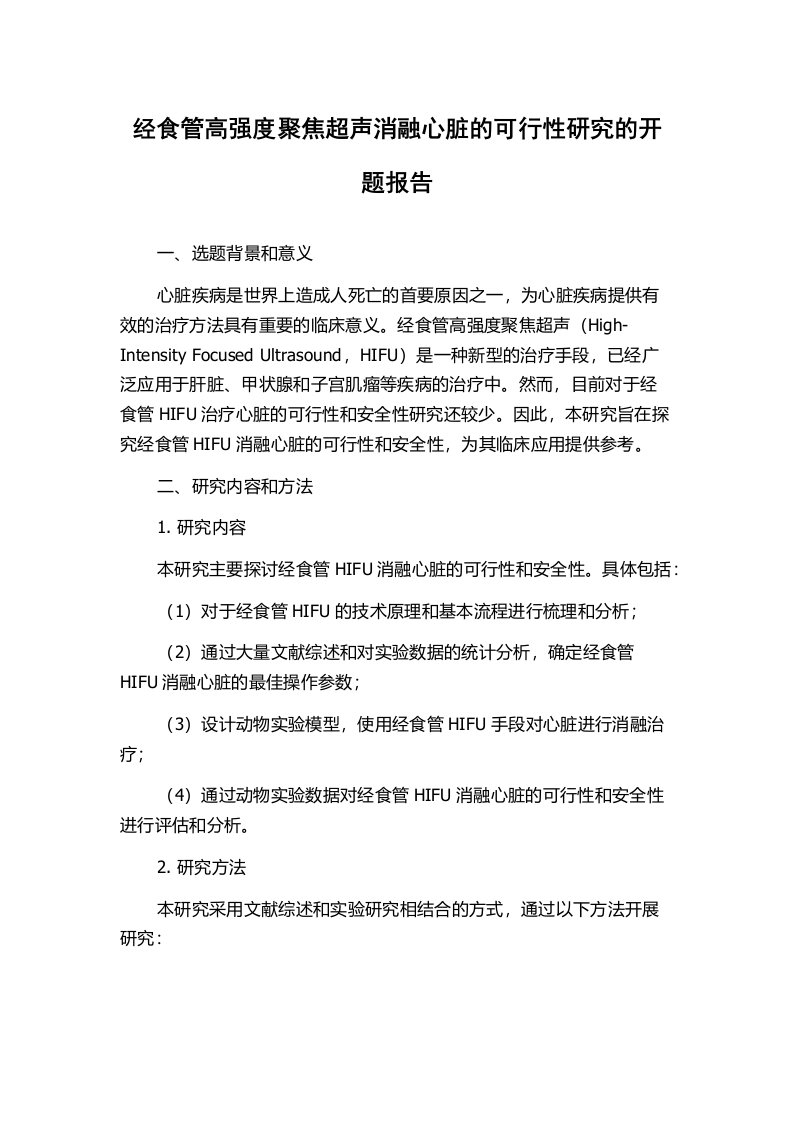 经食管高强度聚焦超声消融心脏的可行性研究的开题报告

一、选题背景和意义

心脏疾病是世界上造成人死亡的首要原因之一，为心脏疾病提供有效的治疗方法具有重要的临床意义。经食管高强度聚焦超声（High-Intensity Focused Ultrasound，HIFU）是一种新型的治疗手段，已经广泛应用于肝脏、甲状腺和子宫肌瘤等疾病的治疗中。然而，目前对于经食管 HIFU 治疗心脏的可行性和安全性研究还较少。因此，本研究旨在探究经食管 HIFU 消融心脏的可行性和安全性，为其临床应用提供参考。

二、研究内容和方法

1. 研究内容

本研究主要探讨经食管 HIFU 消融心脏的可行性和安全性。具体包括：

（1）对于经食管 HIFU 的技术原理和基本流程进行梳理和分析；

（2）通过大量文献综述和对实验数据的统计分析，确定经食管 HIFU 消融心脏的最佳操作参数；

（3）设计动物实验模型，使用经食管 HIFU 手段对心脏进行消融治疗；

（4）通过动物实验数据对经食管 HIFU 消融心脏的可行性和安全性进行评估和分析。

2. 研究方法

本研究采用文献综述和实验研究相结合的方式，通过以下方法开展研究：